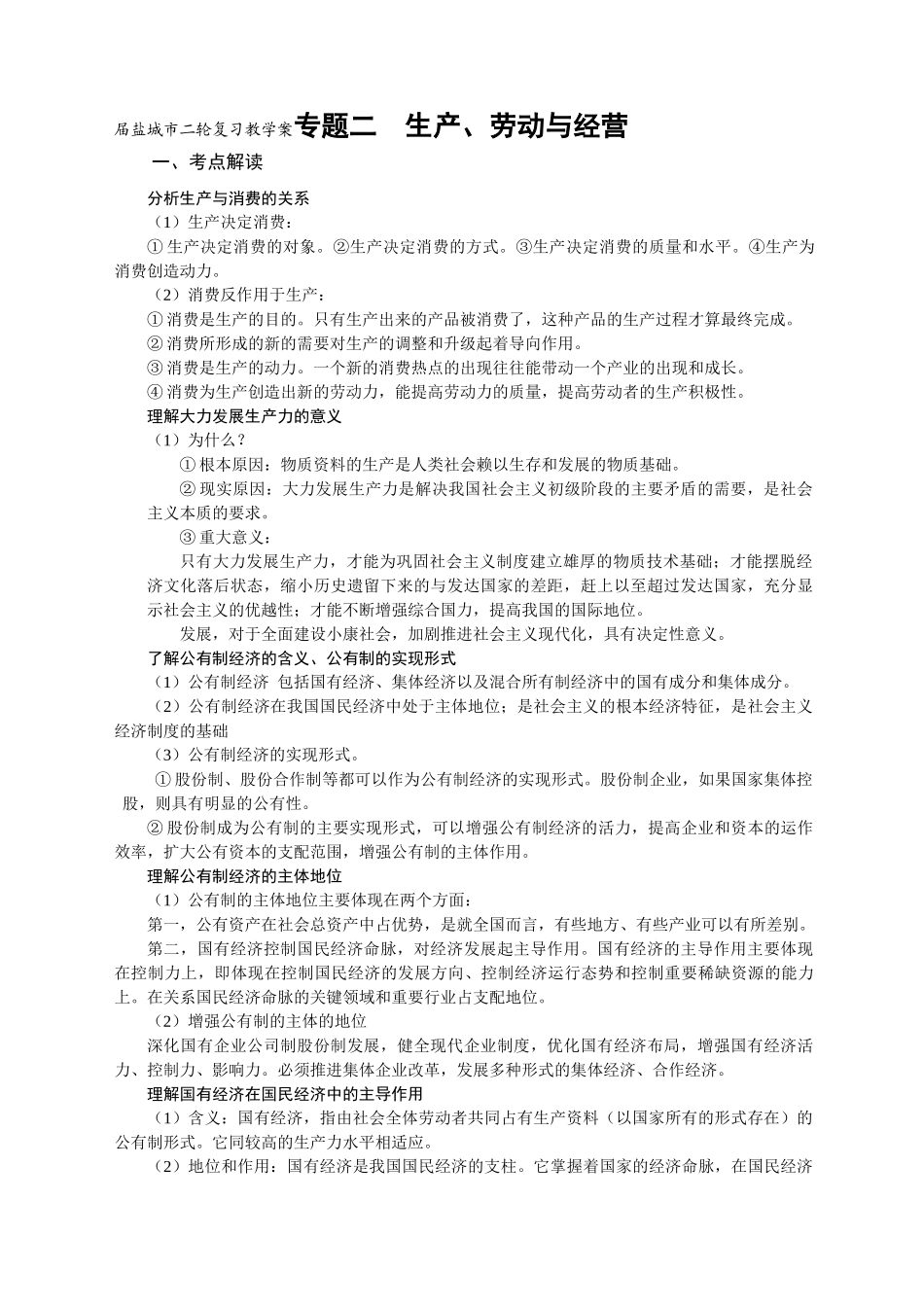 届盐城市二轮复习教学案专题二　生产、劳动与经营

一、考点解读

分析生产与消费的关系

（1）生产决定消费：

①生产决定消费的对象。②生产决定消费的方式。③生产决定消费的质量和水平。④生产为消费创造动力。

（2）消费反作用于生产：

①消费是生产的目的。只有生产出来的产品被消费了，这种产品的生产过程才算最终完成。

②消费所形成的新的需要对生产的调整和升级起着导向作用。

③消费是生产的动力。一个新的消费热点的出现往往能带动一个产业的出现和成长。

④消费为生产创造出新的劳动力，能提高劳动力的质量，提高劳动者的生产积极性。

理解大力发展生产力的意义

（1）为什么？

①根本原因：物质资料的生产是人类社会赖以生存和发展的物质基础。

②现实原因：大力发展生产力是解决我国社会主义初级阶段的主要矛盾的需要，是社会主义本质的要求。

③重大意义：

只有大力发展生产力，才能为巩固社会主义制度建立雄厚的物质技术基础；才能摆脱经济文化落后状态，缩小历史遗留下来的与发达国家的差距，赶上以至超过发达国家，充分显示社会主义的优越性；才能不断增强综合国力，提高我国的国际地位。

发展，对于全面建设小康社会，加剧推进社会主义现代化，具有决定性意义。

了解公有制经济的含义、公有制的实现形式

（1）公有制经济 包括国有经济、集体经济以及混合所有制经济中的国有成分和集体成分。

（2）公有制经济在我国国民经济中处于主体地位；是社会主义的根本经济特征，是社会主义经济制度的基础

（3）公有制经济的实现形式。

①股份制、股份合作制等都可以作为公有制经济的实现形式。股份制企业，如果国家集体控股，则具有明显的公有性。

②股份制成为公有制的主要实现形式，可以增强公有制经济的活力，提高企业和资本的运作效率，扩大公有资本的支配范围，增强公有制的主体作用。

理解公有制经济的主体地位

（1）公有制的主体地位主要体现在两个方面：

第一，公有资产在社会总资产中占优势，是就全国而言，有些地方、有些产业可以有所差别。

第二，国有经济控制国民经济命脉，对经济发展起主导作用。国有经济的主导作用主要体现在控制力上，即体现在控制国民经济的发展方向、控制经济运行态势和控制重要稀缺资源的能力上。在关系国民经济命脉的关键领域和重要行业占支配地位。

（2）增强公有制的主体的地位

深化国有企业公司制股份制发展，健全现代企业制度，优化国有经济布局，增强国有经济活力、控制力、影响力。必须推进集体企业改革，发展多种形式的集体经济、合作经济。

理解国有经济在国民经济中的主导作用

（1）含义：国有经济，指由社会全体劳动者共同占有生产资料（以国家所有的形式存在）的公有制形式。它同较高的生产力水平相适应。

（2）地位和作用：国有经济是我国国民经济的支柱。它掌握着国家的经济命脉，在国民经济